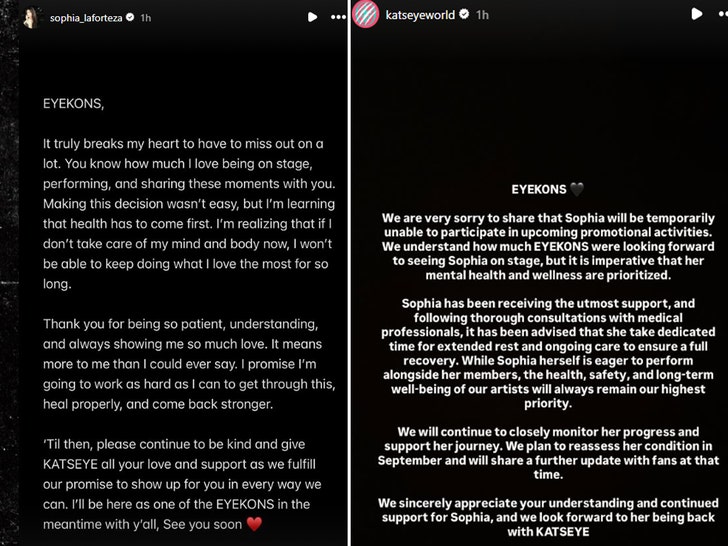 sophia_laforteza 1h

EYEKONS,

It truly breaks my heart to have to miss out on a lot. You know how much I love being on stage, performing, and sharing these moments with you. Making this decision wasn't easy, but I'm learning that health has to come first. I'm realizing that if I don't take care of my mind and body now, I won't be able to keep doing what I love the most for so long.

Thank you for being so patient, understanding, and always showing me so much love. It means more to me than I could ever say. I promise I'm going to work as hard as I can to get through this, heal properly, and come back stronger.

'Til then, please continue to be kind and give KATSEYE all your love and support as we fulfill our promise to show up for you in every way we can. I'll be here as one of the EYEKONS in the meantime with y'all, See you soon ❤️

katseyeworld 1h

EYEKONS 🖤

We are very sorry to share that Sophia will be temporarily unable to participate in upcoming promotional activities. We understand how much EYEKONS were looking forward to seeing Sophia on stage, but it is imperative that her mental health and wellness are prioritized.

Sophia has been receiving the utmost support, and following thorough consultations with medical professionals, it has been advised that she take dedicated time for extended rest and ongoing care to ensure a full recovery. While Sophia herself is eager to perform alongside her members, the health, safety, and long-term well-being of our artists will always remain our highest priority.

We will continue to closely monitor her progress and support her journey. We plan to reassess her condition in September and will share a further update with fans at that time.

We sincerely appreciate your understanding and continued support for Sophia, and we look forward to her being back with KATSEYE